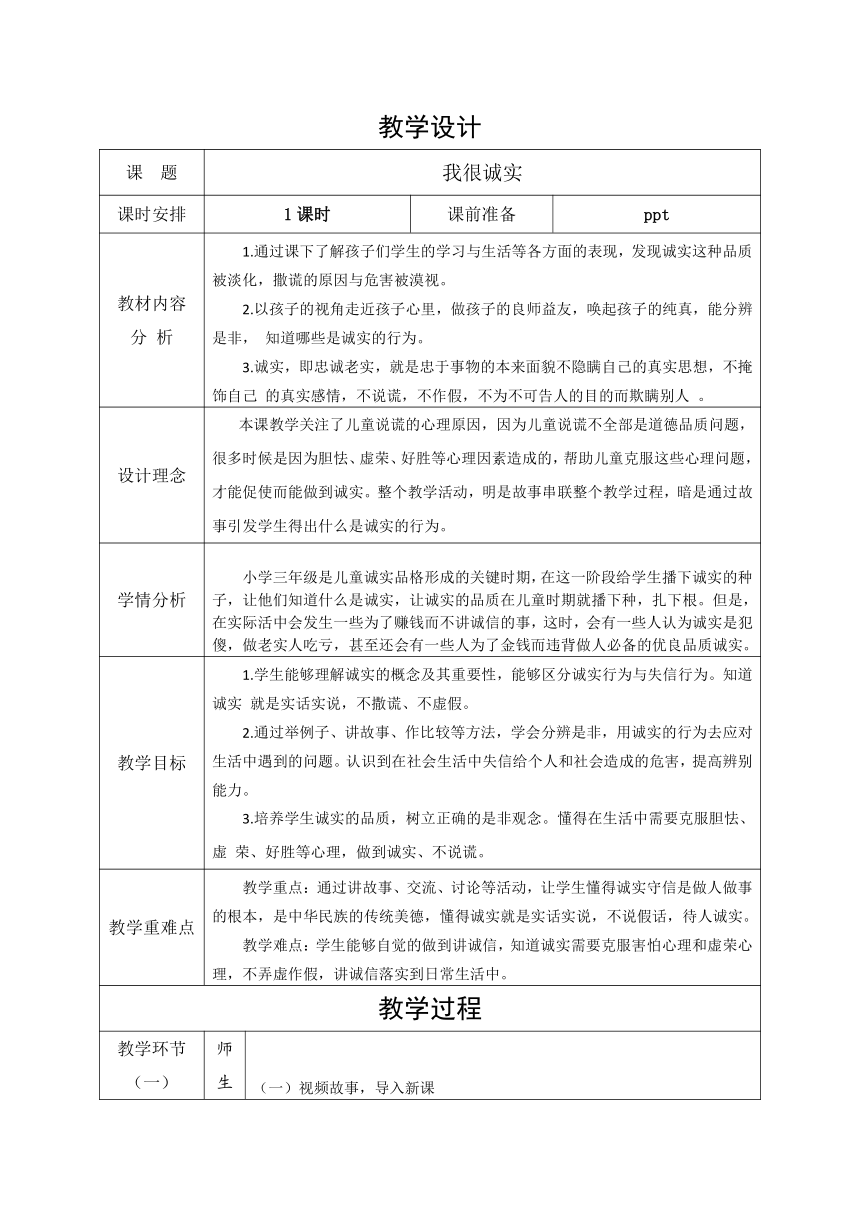 教学设计

| 课 题 | 我很诚实 | | |
|---|---|---|---|
| 课时安排 | 1 课时 | 课前准备 | ppt |
| 教材内容分 析 | 1.通过课下了解孩子们学生的学习与生活等各方面的表现，发现诚实这种品质被淡化，撒谎的原因与危害被漠视。<br>2.以孩子的视角走近孩子心里，做孩子的良师益友，唤起孩子的纯真，能分辨是非， 知道哪些是诚实的行为。<br>3.诚实，即忠诚老实，就是忠于事物的本来面貌不隐瞒自己的真实思想，不掩饰自己 的真实感情，不说谎，不作假，不为不可告人的目的而欺瞒别人 。 | | |
| 设计理念 | 本课教学关注了儿童说谎的心理原因，因为儿童说谎不全部是道德品质问题，很多时候是因为胆怯、虚荣、好胜等心理因素造成的，帮助儿童克服这些心理问题，才能促使而能做到诚实。整个教学活动，明是故事串联整个教学过程，暗是通过故事引发学生得出什么是诚实的行为。 | | |
| 学情分析 | 小学三年级是儿童诚实品格形成的关键时期，在这一阶段给学生播下诚实的种子，让他们知道什么是诚实，让诚实的品质在儿童时期就播下种，扎下根。但是，在实际活中会发生一些为了赚钱而不讲诚信的事，这时，会有一些人认为诚实是犯傻，做老实人吃亏，甚至还会有一些人为了金钱而违背做人必备的优良品质诚实。 | | |
| 教学目标 | 1.学生能够理解诚实的概念及其重要性，能够区分诚实行为与失信行为。知道诚实 就是实话实说，不撒谎、不虚假。<br>2.通过举例子、讲故事、作比较等方法，学会分辨是非，用诚实的行为去应对生活中遇到的问题。认识到在社会生活中失信给个人和社会造成的危害，提高辨别能力。<br>3.培养学生诚实的品质，树立正确的是非观念。懂得在生活中需要克服胆怯、虚 荣、好胜等心理，做到诚实、不说谎。 | | |
| 教学重难点 | 教学重点：通过讲故事、交流、讨论等活动，让学生懂得诚实守信是做人做事的根本，是中华民族的传统美德，懂得诚实就是实话实说，不说假话，待人诚实。<br>教学难点：学生能够自觉的做到讲诚信，知道诚实需要克服害怕心理和虚荣心理，不弄虚作假，讲诚信落实到日常生活中。 | | |

教学过程

| 教学环节（一） | 师生 | （一）视频故事，导入新课 |
|---|---|---|